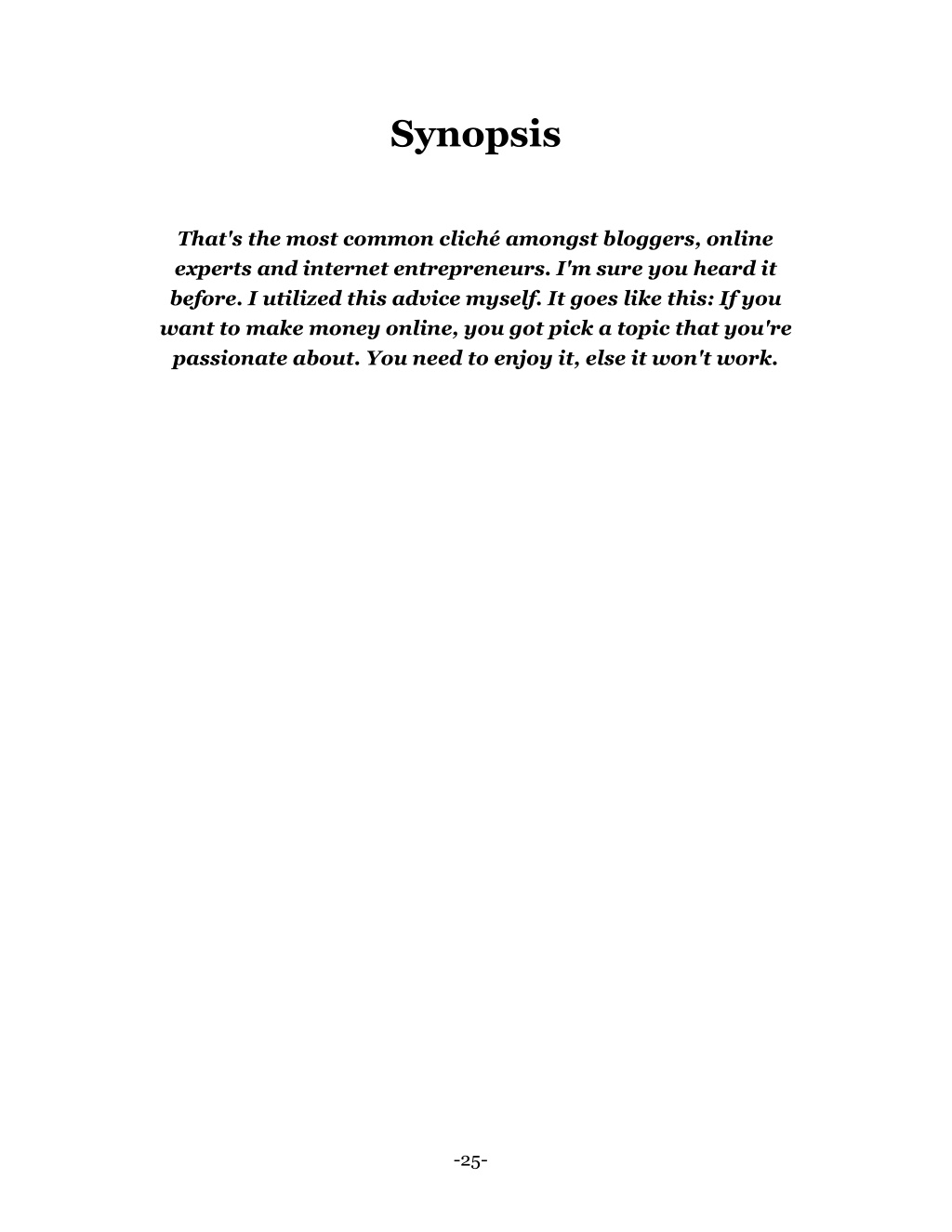 Synopsis

That's the most common cliché amongst bloggers, online experts and internet entrepreneurs. I'm sure you heard it before. I utilized this advice myself. It goes like this: If you want to make money online, you got pick a topic that you're passionate about. You need to enjoy it, else it won't work.

-25-